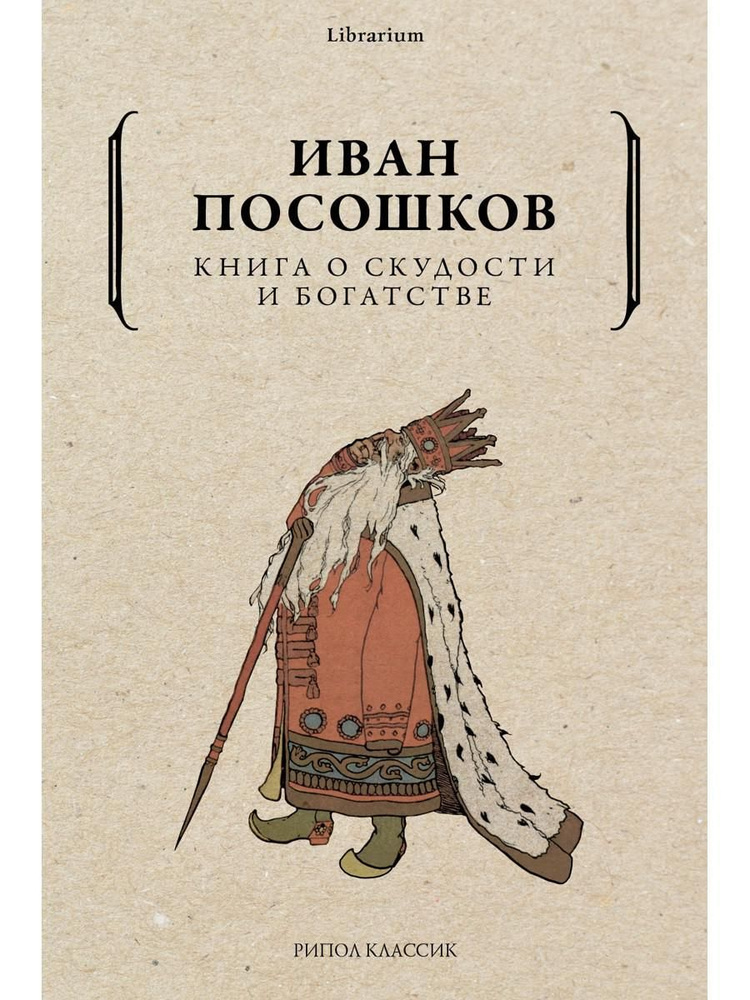 Librarium

ИВАН ПОСОШКОВ

КНИГА О СКУДОСТИ И БОГАТСТВЕ

РИПОЛ КЛАССИК